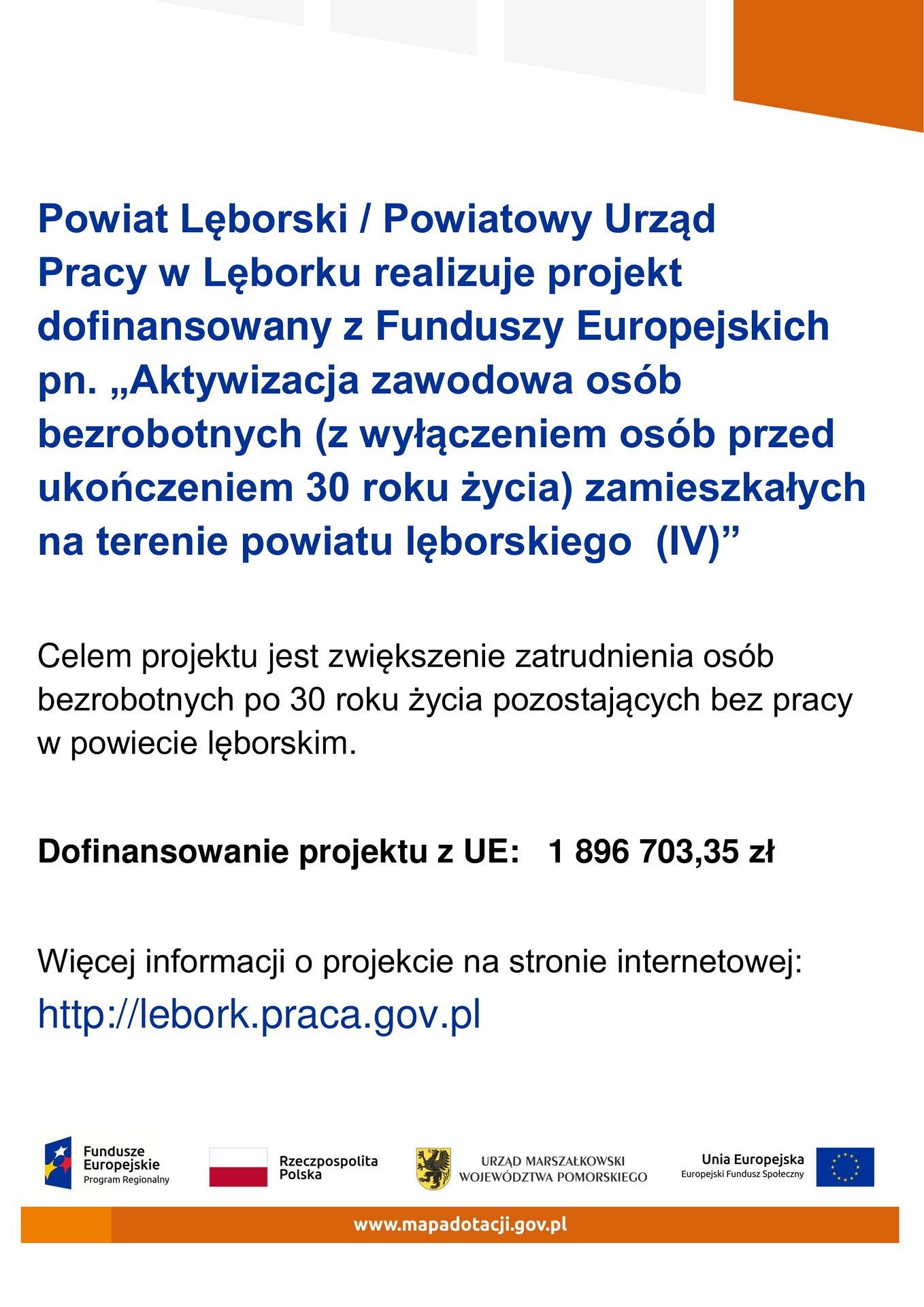 Powiat Lęborski / Powiatowy Urząd Pracy w Lęborku realizuje projekt dofinansowany z Funduszy Europejskich pn. „Aktywizacja zawodowa osób bezrobotnych (z wyłączeniem osób przed ukończeniem 30 roku życia) zamieszkałych na terenie powiatu lęborskiego (IV)”

Celem projektu jest zwiększenie zatrudnienia osób bezrobotnych po 30 roku życia pozostających bez pracy w powiecie lęborskim.

Dofinansowanie projektu z UE: 1 896 703,35 zł

Więcej informacji o projekcie na stronie internetowej:
http://lebork.praca.gov.pl

Fundusze Europejskie Program Regionalny

Rzeczpospolita Polska

URZĄD MARSZAŁKOWSKI WOJEWÓDZTWA POMORSKIEGO

Unia Europejska Europejski Fundusz Społeczny

www.mapadotacji.gov.pl